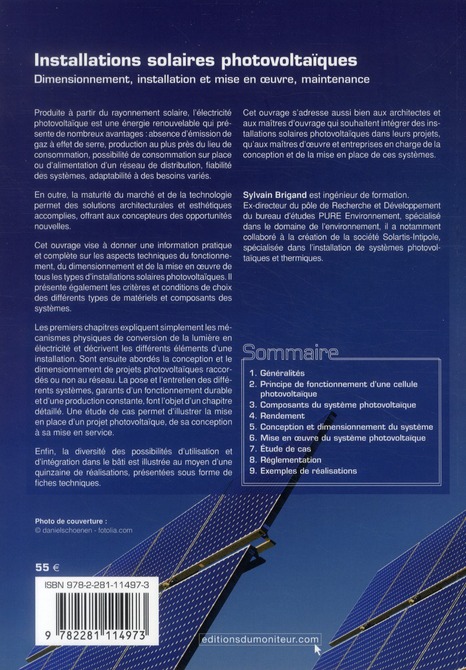 Installations solaires photovoltaïques

Dimensionnement, installation et mise en œuvre, maintenance

Produite à partir du rayonnement solaire, l'électricité photovoltaïque est une énergie renouvelable qui présente de nombreux avantages : absence d'émission de gaz à effet de serre, production au plus près du lieu de consommation, possibilité de consommation sur place ou d'alimentation d'un réseau de distribution, fiabilité des systèmes, adaptabilité à des besoins variés.

En outre, la maturité du marché et de la technologie permet des solutions architecturales et esthétiques accomplies, offrant aux concepteurs des opportunités nouvelles.

Cet ouvrage vise à donner une information pratique et complète sur les aspects techniques du fonctionnement, du dimensionnement et de la mise en œuvre de tous les types d'installations solaires photovoltaïques. Il présente également les critères et conditions de choix des différents types de matériels et composants des systèmes.

Les premiers chapitres expliquent simplement les mécanismes physiques de conversion de la lumière en électricité et décrivent les différents éléments d'une installation. Sont ensuite abordés la conception et le dimensionnement de projets photovoltaïques raccordés ou non au réseau. La pose et l'entretien des différents systèmes, garants d'un fonctionnement durable et d'une production constante, font l'objet d'un chapitre détaillé. Une étude de cas permet d'illustrer la mise en place d'un projet photovoltaïque, de sa conception à sa mise en service.

Enfin, la diversité des possibilités d'utilisation et d'intégration dans le bâti est illustrée au moyen d'une quinzaine de réalisations, présentées sous forme de fiches techniques.

Cet ouvrage s'adresse aussi bien aux architectes et aux maîtres d'ouvrage qui souhaitent intégrer des installations solaires photovoltaïques dans leurs projets, qu'aux maîtres d'œuvre et entreprises en charge de la conception et de la mise en place de ces systèmes.

Sylvain Brigand est ingénieur de formation. Ex-directeur du pôle de Recherche et Développement du bureau d'études PURE Environnement, spécialisé dans le domaine de l'environnement, il a notamment collaboré à la création de la société Solartis-Intipole, spécialisée dans l'installation de systèmes photovoltaïques et thermiques.

Sommaire
1. Généralités
2. Principe de fonctionnement d'une cellule photovoltaïque
3. Composants du système photovoltaïque
4. Rendement
5. Conception et dimensionnement du système
6. Mise en œuvre du système photovoltaïque
7. Étude de cas
8. Réglementation
9. Exemples de réalisations

Photo de couverture :
© danielschoenen - fotolia.com

55 €

ISBN 978-2-281-11497-3

9 782281 114973

editionsdumoniteur.com